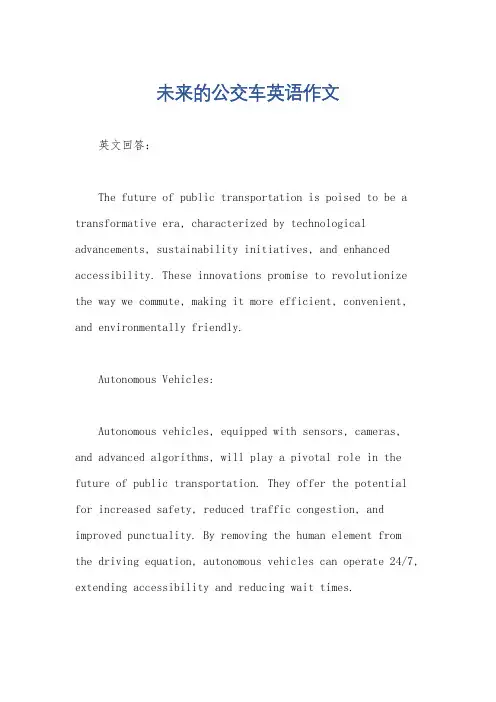 未来的公交车英语作文

英文回答：

The future of public transportation is poised to be a transformative era, characterized by technological advancements, sustainability initiatives, and enhanced accessibility. These innovations promise to revolutionize the way we commute, making it more efficient, convenient, and environmentally friendly.

Autonomous Vehicles:

Autonomous vehicles, equipped with sensors, cameras, and advanced algorithms, will play a pivotal role in the future of public transportation. They offer the potential for increased safety, reduced traffic congestion, and improved punctuality. By removing the human element from the driving equation, autonomous vehicles can operate 24/7, extending accessibility and reducing wait times.